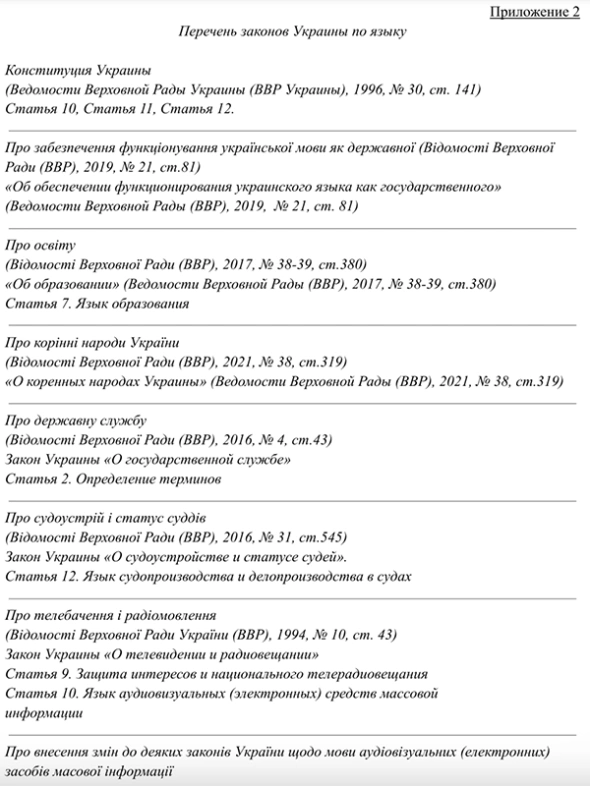 Приложение 2

Перечень законов Украины по языку

Конституция Украины
(Ведомости Верховной Рады Украины (ВВР Украины), 1996, № 30, ст. 141)
Статья 10, Статья 11, Статья 12.

Про забезпечення функціонування української мови як державної (Відомості Верховної Ради (ВВР), 2019, № 21, ст.81)
«Об обеспечении функционирования украинского языка как государственного»
(Ведомости Верховной Рады (ВВР), 2019, № 21, ст. 81)

Про освіту
(Відомості Верховної Ради (ВВР), 2017, № 38-39, ст.380)
«Об образовании» (Ведомости Верховной Рады (ВВР), 2017, № 38-39, ст.380)
Статья 7. Язык образования

Про корінні народи України
(Відомості Верховної Ради (ВВР), 2021, № 38, ст.319)
«О коренных народах Украины» (Ведомости Верховной Рады (ВВР), 2021, № 38, ст.319)

Про державну службу
(Відомості Верховної Ради (ВВР), 2016, № 4, ст.43)
Закон Украины «О государственной службе»
Статья 2. Определение терминов

Про судоустрій і статус суддів
(Відомості Верховної Ради (ВВР), 2016, № 31, ст.545)
Закон Украины «О судоустройстве и статусе судей».
Статья 12. Язык судопроизводства и делопроизводства в судах

Про телебачення і радіомовлення
(Відомості Верховної Ради України (ВВР), 1994, № 10, ст. 43)
Закон Украины «О телевидении и радиовещании»
Статья 9. Защита интересов и национального телерадиовещания
Статья 10. Язык аудиовизуальных (электронных) средств массовой информации

Про внесення змін до деяких законів України щодо мови аудіовізуальних (електронних) засобів масової інформації